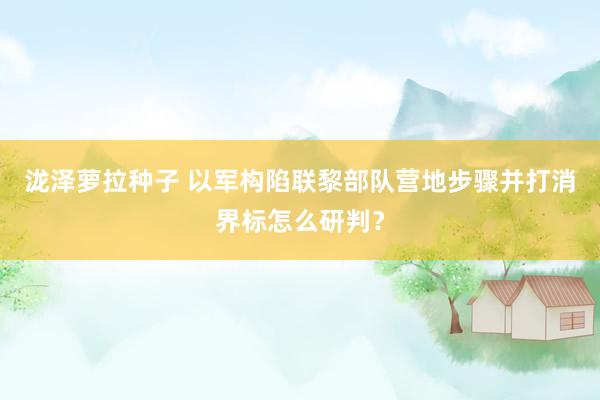 泷泽萝拉种子 以军构陷联黎部队营地步骤并打消界标怎么研判？